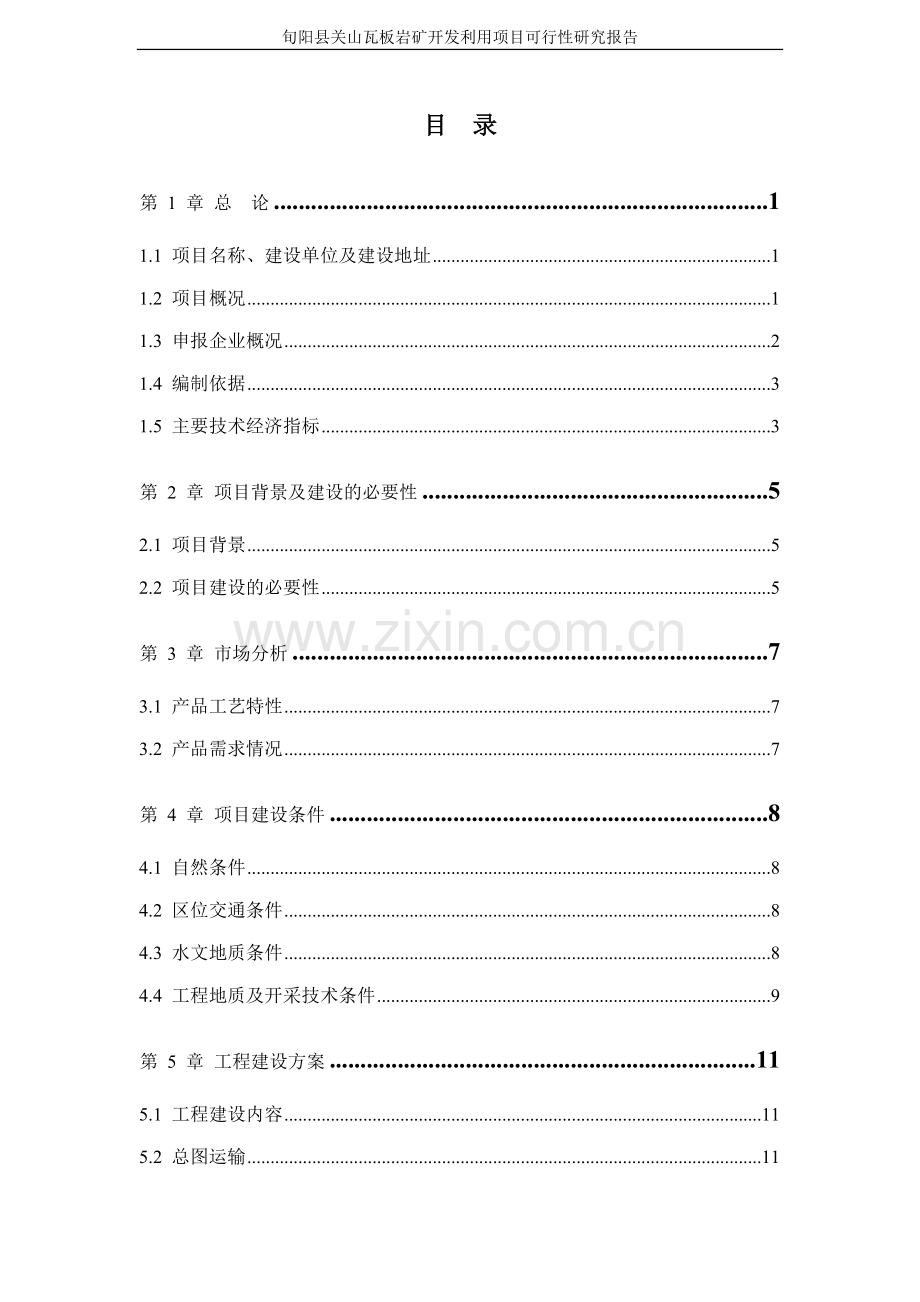 旬阳县关山瓦板岩矿开发利用项目可行性研究报告

目 录

第1章 总 论 1

1.1 项目名称、建设单位及建设地址 1

1.2 项目概况 1

1.3 申报企业概况 2

1.4 编制依据 3

1.5 主要技术经济指标 3

第2章 项目背景及建设的必要性 5

2.1 项目背景 5

2.2 项目建设的必要性 5

第3章 市场分析 7

3.1 产品工艺特性 7

3.2 产品需求情况 7

第4章 项目建设条件 8

4.1 自然条件 8

4.2 区位交通条件 8

4.3 水文地质条件 8

4.4 工程地质及开采技术条件 9

第5章 工程建设方案 11

5.1 工程建设内容 11

5.2 总图运输 11

www.zixin.com.cn